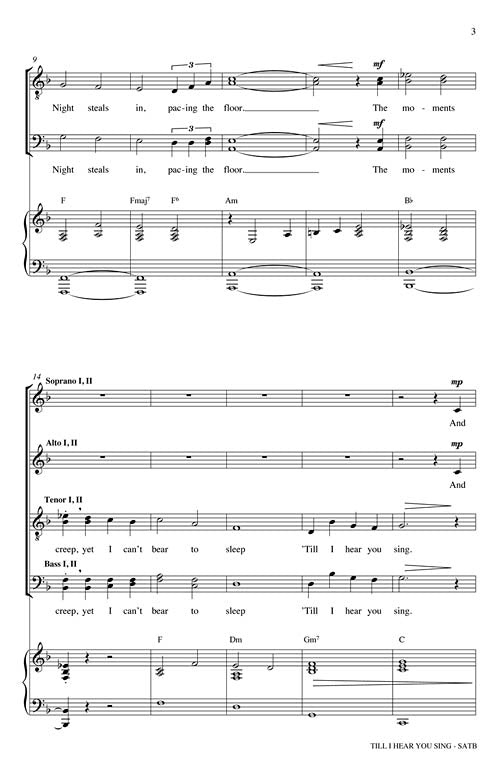 3

9

3

mf

Night steals in, pac-ing the floor. The mo-ments

3

mf

Night steals in, pac-ing the floor. The mo-ments

F Fmaj7 F6 Am B♭

14 Soprano I, II

mp

And

Alto I, II

mp

And

Tenor I, II

creep, yet I can't bear to sleep 'Till I hear you sing.

Bass I, II

creep, yet I can't bear to sleep 'Till I hear you sing.

F Dm Gm7 C

TILL I HEAR YOU SING - SATB